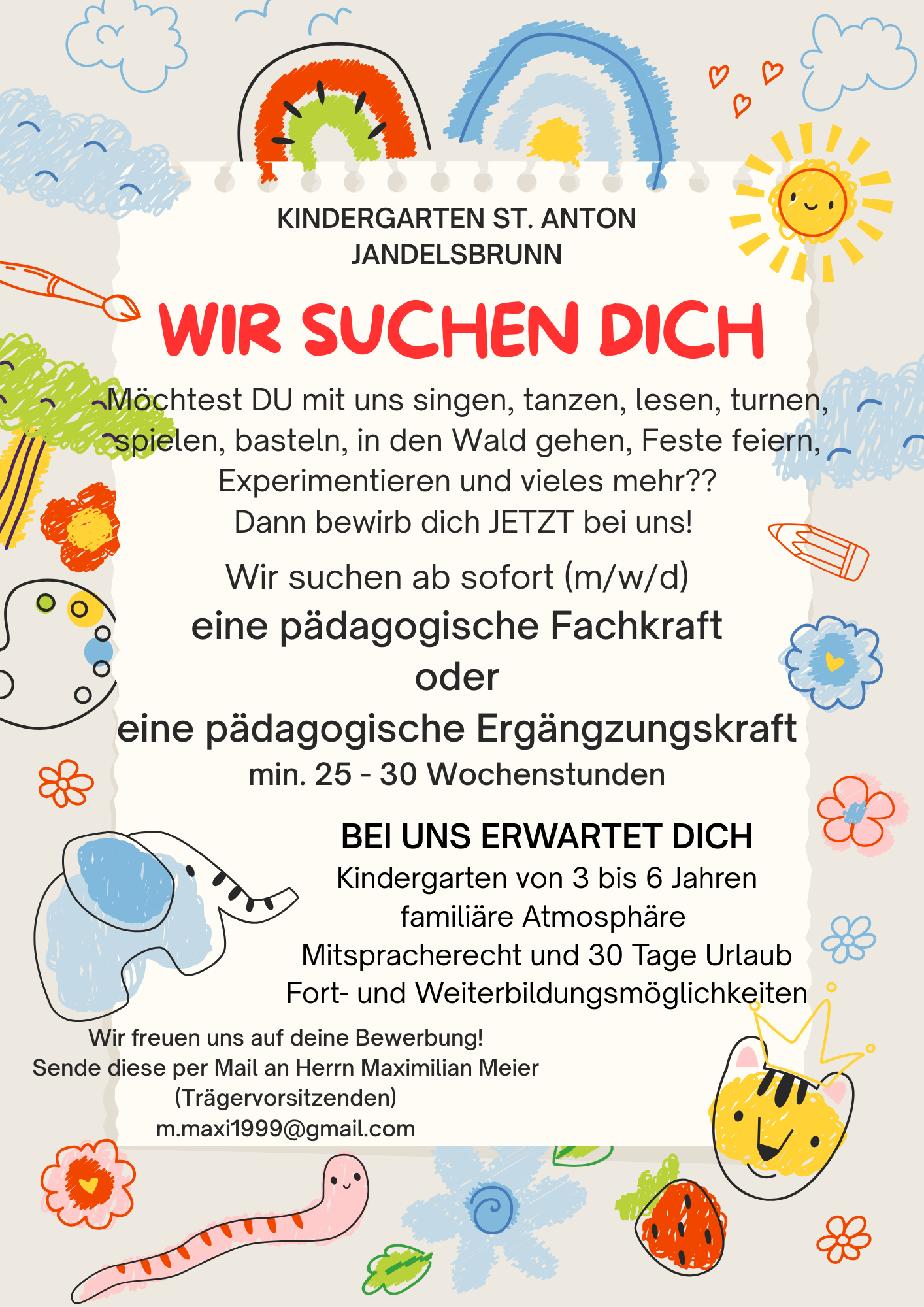 KINDERGARTEN ST. ANTON
JANDELSBRUNN

WIR SUCHEN DICH

Möchtest DU mit uns singen, tanzen, lesen, turnen, spielen, basteln, in den Wald gehen, Feste feiern, Experimentieren und vieles mehr??
Dann bewirb dich JETZT bei uns!

Wir suchen ab sofort (m/w/d)
eine pädagogische Fachkraft
oder
eine pädagogische Ergängzungskraft
min. 25 - 30 Wochenstunden

BEI UNS ERWARTET DICH
Kindergarten von 3 bis 6 Jahren
familiäre Atmosphäre
Mitspracherecht und 30 Tage Urlaub
Fort- und Weiterbildungsmöglichkeiten

Wir freuen uns auf deine Bewerbung!
Sende diese per Mail an Herrn Maximilian Meier
(Trägervorsitzenden)
m.maxi1999@gmail.com